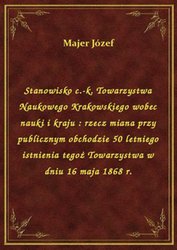 Majer Józef

Stanowisko c.-k. Towarzystwa Naukowego Krakowskiego wobec nauki i kraju : rzecz miana przy publicznym obchodzie 50 letniego istnienia tegoż Towarzystwa w dniu 16 maja 1868 r.